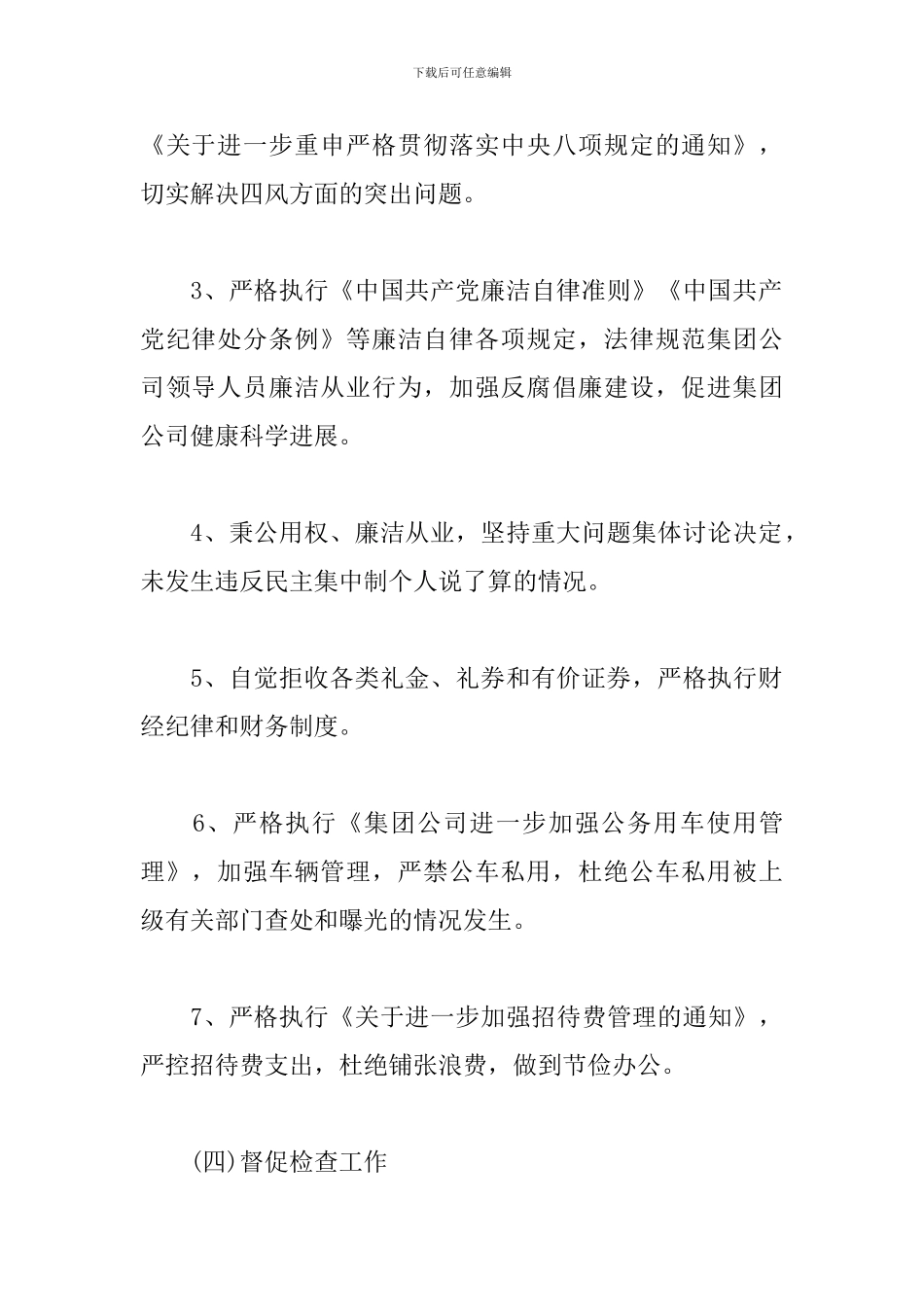 下载后可任意编辑

《关于进一步重申严格贯彻落实中央八项规定的通知》，切实解决四风方面的突出问题。

3、严格执行《中国共产党廉洁自律准则》《中国共产党纪律处分条例》等廉洁自律各项规定，法律规范集团公司领导人员廉洁从业行为，加强反腐倡廉建设，促进集团公司健康科学进展。

4、秉公用权、廉洁从业，坚持重大问题集体讨论决定，未发生违反民主集中制个人说了算的情况。

5、自觉拒收各类礼金、礼券和有价证券，严格执行财经纪律和财务制度。

6、严格执行《集团公司进一步加强公务用车使用管理》，加强车辆管理，严禁公车私用，杜绝公车私用被上级有关部门查处和曝光的情况发生。

7、严格执行《关于进一步加强招待费管理的通知》，严控招待费支出，杜绝铺张浪费，做到节俭办公。

(四)督促检查工作